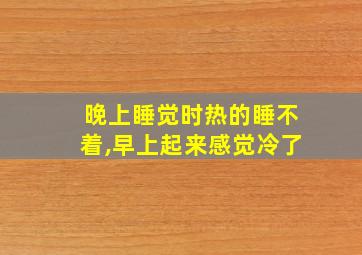 晚上睡觉时热的睡不着,早上起来感觉冷了